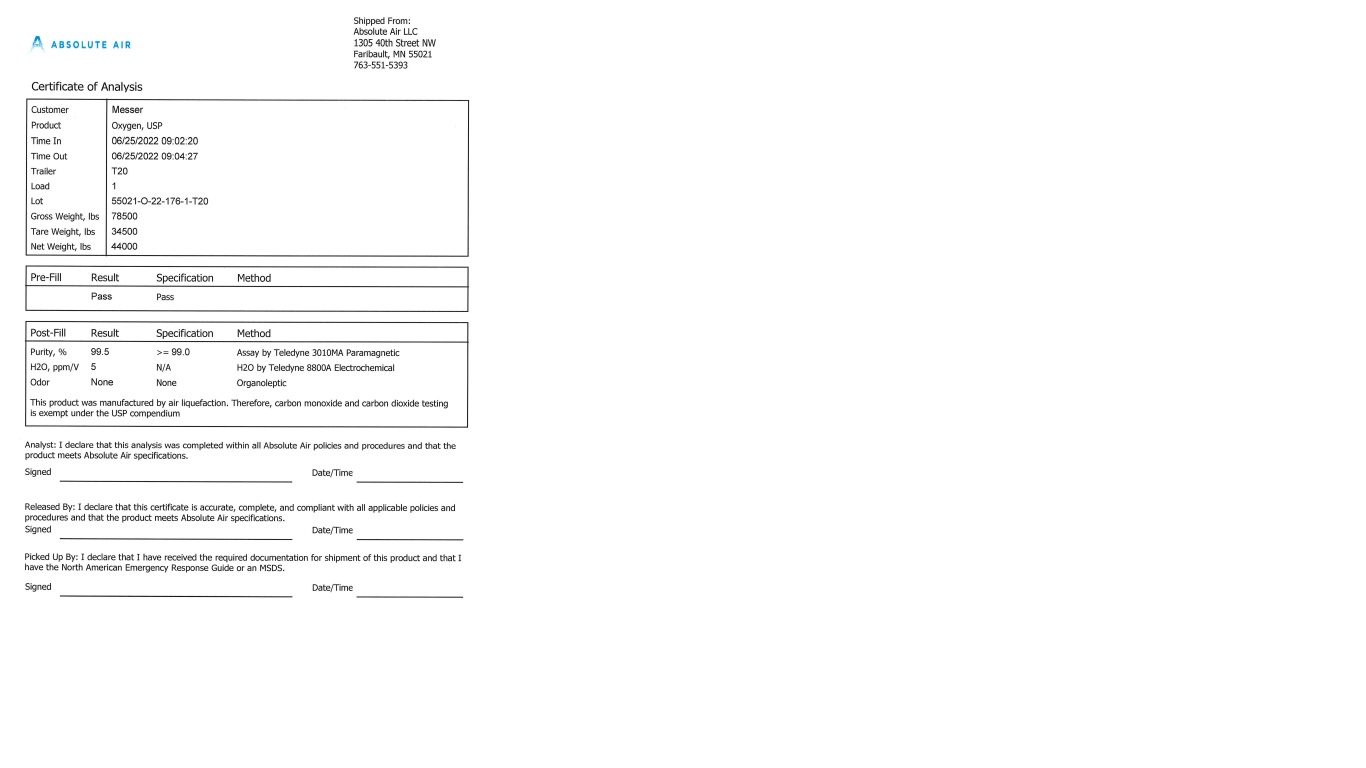 ABSOLUTE AIR

Shipped From:
Absolute Air LLC
1305 40th Street NW
Faribault, MN 55021
763-551-5393

Certificate of Analysis

| Customer | Messer |
|---|---|
| Product | Oxygen, USP |
| Time In | 06/25/2022 09:02:20 |
| Time Out | 06/25/2022 09:04:27 |
| Trailer | T20 |
| Load | 1 |
| Lot | 55021-O-22-176-1-T20 |
| Gross Weight, lbs | 78500 |
| Tare Weight, lbs | 34500 |
| Net Weight, lbs | 44000 |

| Pre-Fill | Result | Specification | Method |
|---|---|---|---|
| | Pass | Pass | |

| Post-Fill | Result | Specification | Method |
|---|---|---|---|
| Purity, % | 99.5 | >= 99.0 | Assay by Teledyne 3010MA Paramagnetic |
| H2O, ppm/V | 5 | N/A | H2O by Teledyne 8800A Electrochemical |
| Odor | None | None | Organoleptic |

This product was manufactured by air liquefaction. Therefore, carbon monoxide and carbon dioxide testing is exempt under the USP compendium

Analyst: I declare that this analysis was completed within all Absolute Air policies and procedures and that the product meets Absolute Air specifications.

Signed Date/Time

Released By: I declare that this certificate is accurate, complete, and compliant with all applicable policies and procedures and that the product meets Absolute Air specifications.

Signed Date/Time

Picked Up By: I declare that I have received the required documentation for shipment of this product and that I have the North American Emergency Response Guide or an MSDS.

Signed Date/Time